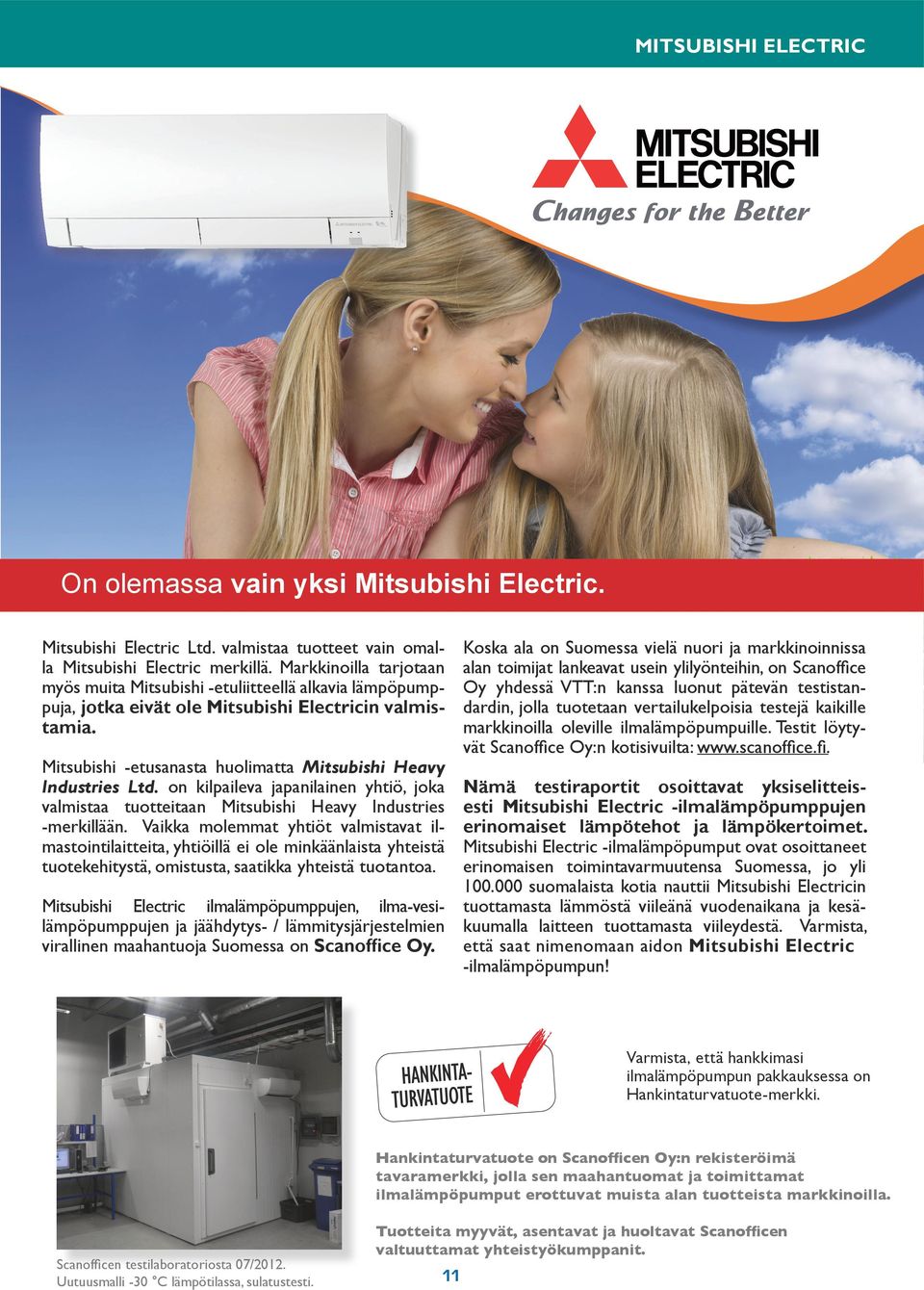 MITSUBISHI ELECTRIC

MITSUBISHI ELECTRIC
Changes for the Better

On olemassa vain yksi Mitsubishi Electric.

Mitsubishi Electric Ltd. valmistaa tuotteet vain omalla Mitsubishi Electric merkillä. Markkinoilla tarjotaan myös muita Mitsubishi -etuliitteellä alkavia lämpöpumppuja, jotka eivät ole Mitsubishi Electricin valmistamia.

Mitsubishi -etusanasta huolimatta Mitsubishi Heavy Industries Ltd. on kilpaileva japanilainen yhtiö, joka valmistaa tuotteitaan Mitsubishi Heavy Industries -merkillään. Vaikka molemmat yhtiöt valmistavat ilmastointilaitteita, yhtiöillä ei ole minkäänlaista yhteistä tuotekehitystä, omistusta, saatikka yhteistä tuotantoa.

Mitsubishi Electric ilmalämpöpumppujen, ilma-vesilämpöpumppujen ja jäähdytys- / lämmitysjärjestelmien virallinen maahantuoja Suomessa on Scanoffice Oy.

Koska ala on Suomessa vielä nuori ja markkinoinnissa alan toimijat lankeavat usein ylilyönteihin, on Scanoffice Oy yhdessä VTT:n kanssa luonut pätevän testistandardin, jolla tuotetaan vertailukelpoisia testejä kaikille markkinoilla oleville ilmalämpöpumpuille. Testit löytyvät Scanoffice Oy:n kotisivuilta: www.scanoffice.fi.

Nämä testiraportit osoittavat yksiselitteisesti Mitsubishi Electric -ilmalämpöpumppujen erinomaiset lämpötehot ja lämpökertoimet. Mitsubishi Electric -ilmalämpöpumput ovat osoittaneet erinomaisen toimintavarmuutensa Suomessa, jo yli 100.000 suomalaista kotia nauttii Mitsubishi Electricin tuottamasta lämmöstä viileänä vuodenaikana ja kesäkuumalla laitteen tuottamasta viileydestä. Varmista, että saat nimenomaan aidon Mitsubishi Electric -ilmalämpöpumpun!

HANKINTA-TURVATUOTE

Varmista, että hankkimasi ilmalämpöpumpun pakkauksessa on Hankintaturvatuote-merkki.

Hankintaturvatuote on Scanofficen Oy:n rekisteröimä tavaramerkki, jolla sen maahantuomat ja toimittamat ilmalämpöpumput erottuvat muista alan tuotteista markkinoilla.

Tuotteita myyvät, asentavat ja huoltavat Scanofficen valtuuttamat yhteistyökumppanit.

Scanofficen testilaboratoriosta 07/2012.
Uutuusmalli -30 °C lämpötilassa, sulatustesti.

11